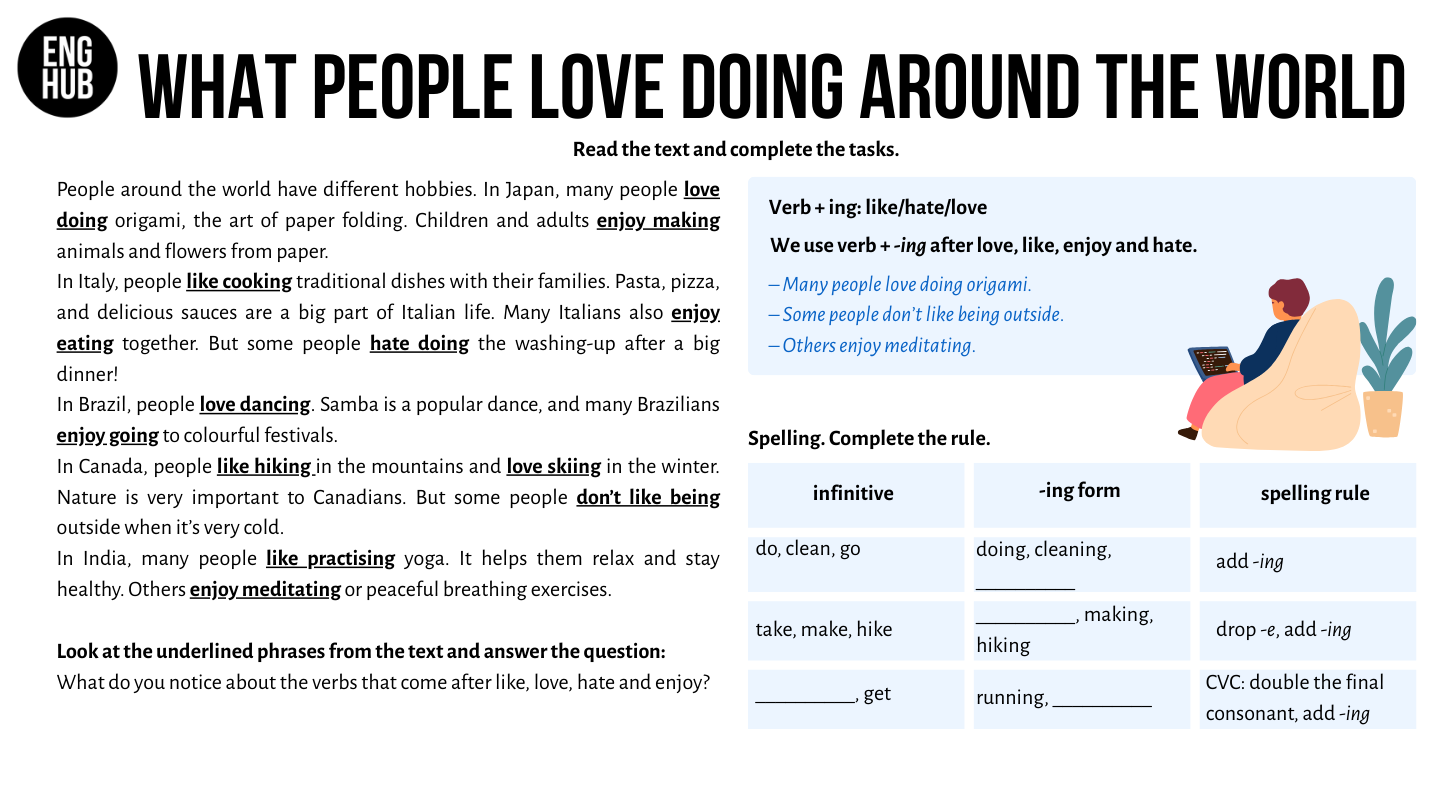 ENG HUB

WHAT PEOPLE LOVE DOING AROUND THE WORLD

Read the text and complete the tasks.

People around the world have different hobbies. In Japan, many people love doing origami, the art of paper folding. Children and adults enjoy making animals and flowers from paper.
In Italy, people like cooking traditional dishes with their families. Pasta, pizza, and delicious sauces are a big part of Italian life. Many Italians also enjoy eating together. But some people hate doing the washing-up after a big dinner!
In Brazil, people love dancing. Samba is a popular dance, and many Brazilians enjoy going to colourful festivals.
In Canada, people like hiking in the mountains and love skiing in the winter. Nature is very important to Canadians. But some people don't like being outside when it's very cold.
In India, many people like practising yoga. It helps them relax and stay healthy. Others enjoy meditating or peaceful breathing exercises.

Look at the underlined phrases from the text and answer the question:
What do you notice about the verbs that come after like, love, hate and enjoy?

Verb + ing: like/hate/love

We use verb + -ing after love, like, enjoy and hate.

– Many people love doing origami.
– Some people don't like being outside.
– Others enjoy meditating.

Spelling. Complete the rule.

| infinitive | -ing form | spelling rule |
|---|---|---|
| do, clean, go | doing, cleaning, __________ | add -ing |
| take, make, hike | __________, making, hiking | drop -e, add -ing |
| __________, get | running, __________ | CVC: double the final consonant, add -ing |